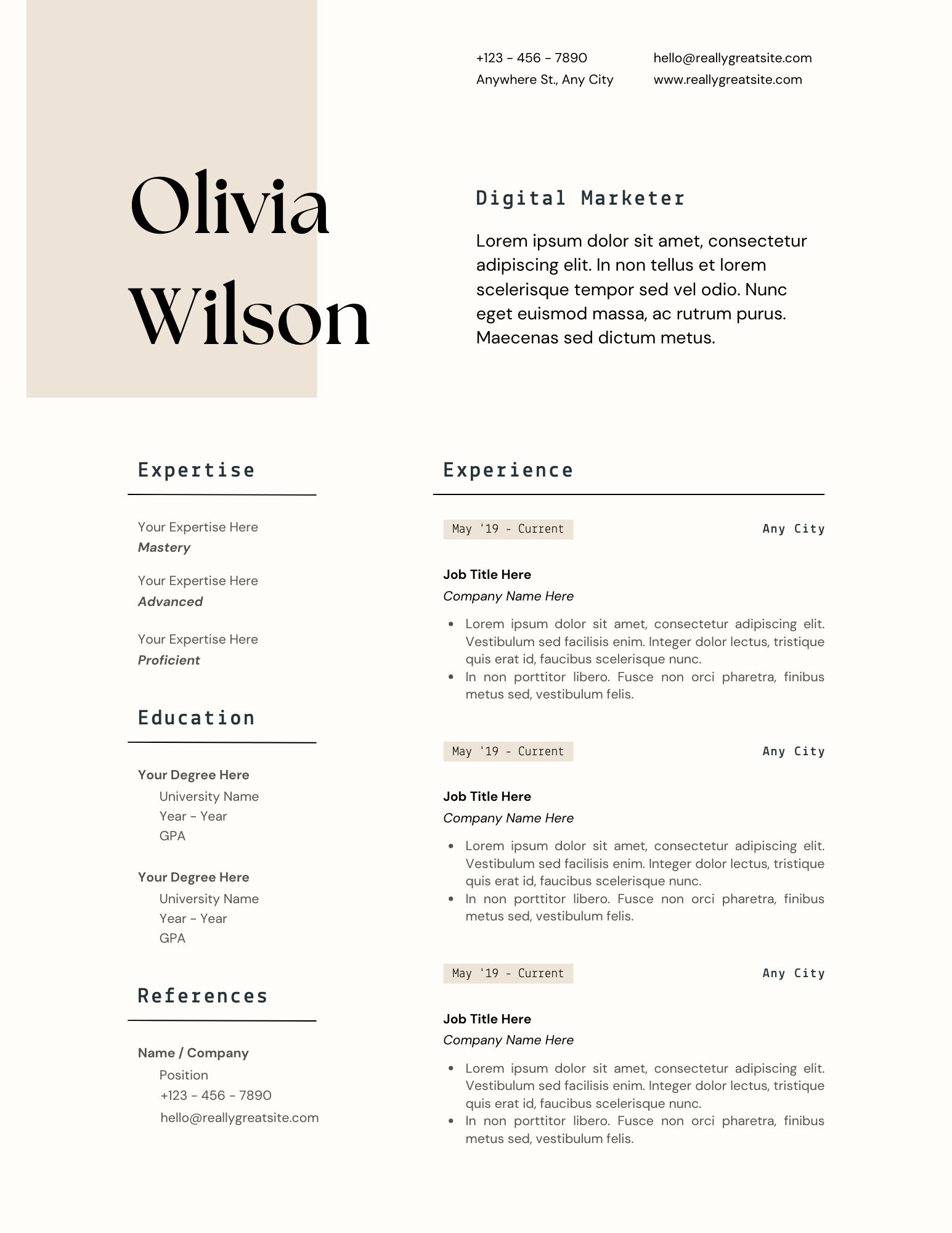 +123 - 456 - 7890
Anywhere St., Any City

hello@reallygreatsite.com
www.reallygreatsite.com

Olivia Wilson

Digital Marketer

Lorem ipsum dolor sit amet, consectetur adipiscing elit. In non tellus et lorem scelerisque tempor sed vel odio. Nunc eget euismod massa, ac rutrum purus. Maecenas sed dictum metus.

Expertise

Your Expertise Here
Mastery

Your Expertise Here
Advanced

Your Expertise Here
Proficient

Education

Your Degree Here
University Name
Year - Year
GPA

Your Degree Here
University Name
Year - Year
GPA

References

Name / Company
Position
+123 - 456 - 7890
hello@reallygreatsite.com

Experience

May '19 - Current
Any City

Job Title Here
Company Name Here

- Lorem ipsum dolor sit amet, consectetur adipiscing elit. Vestibulum sed facilisis enim. Integer dolor lectus, tristique quis erat id, faucibus scelerisque nunc.
- In non porttitor libero. Fusce non orci pharetra, finibus metus sed, vestibulum felis.

May '19 - Current
Any City

Job Title Here
Company Name Here

- Lorem ipsum dolor sit amet, consectetur adipiscing elit. Vestibulum sed facilisis enim. Integer dolor lectus, tristique quis erat id, faucibus scelerisque nunc.
- In non porttitor libero. Fusce non orci pharetra, finibus metus sed, vestibulum felis.

May '19 - Current
Any City

Job Title Here
Company Name Here

- Lorem ipsum dolor sit amet, consectetur adipiscing elit. Vestibulum sed facilisis enim. Integer dolor lectus, tristique quis erat id, faucibus scelerisque nunc.
- In non porttitor libero. Fusce non orci pharetra, finibus metus sed, vestibulum felis.